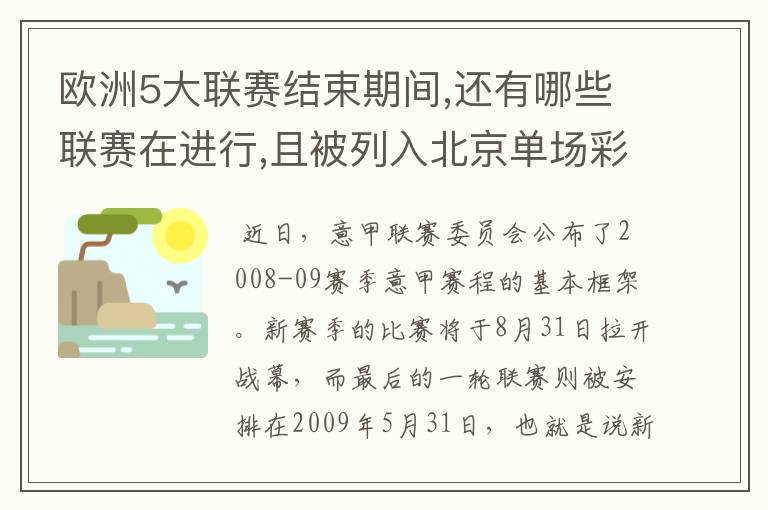 欧洲5大联赛结束期间,还有哪些联赛在进行,且被列入北京单场彩

近日，意甲联赛委员会公布了2008-09赛季意甲赛程的基本框架。新赛季的比赛将于8月31日拉开战幕，而最后的一轮联赛则被安排在2009年5月31日，也就是说新